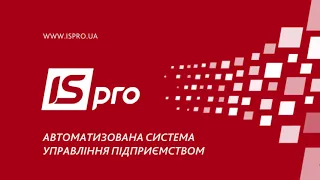 WWW.ISPRO.UA

IS pro

АВТОМАТИЗОВАНА СИСТЕМА УПРАВЛІННЯ ПІДПРИЄМСТВОМ